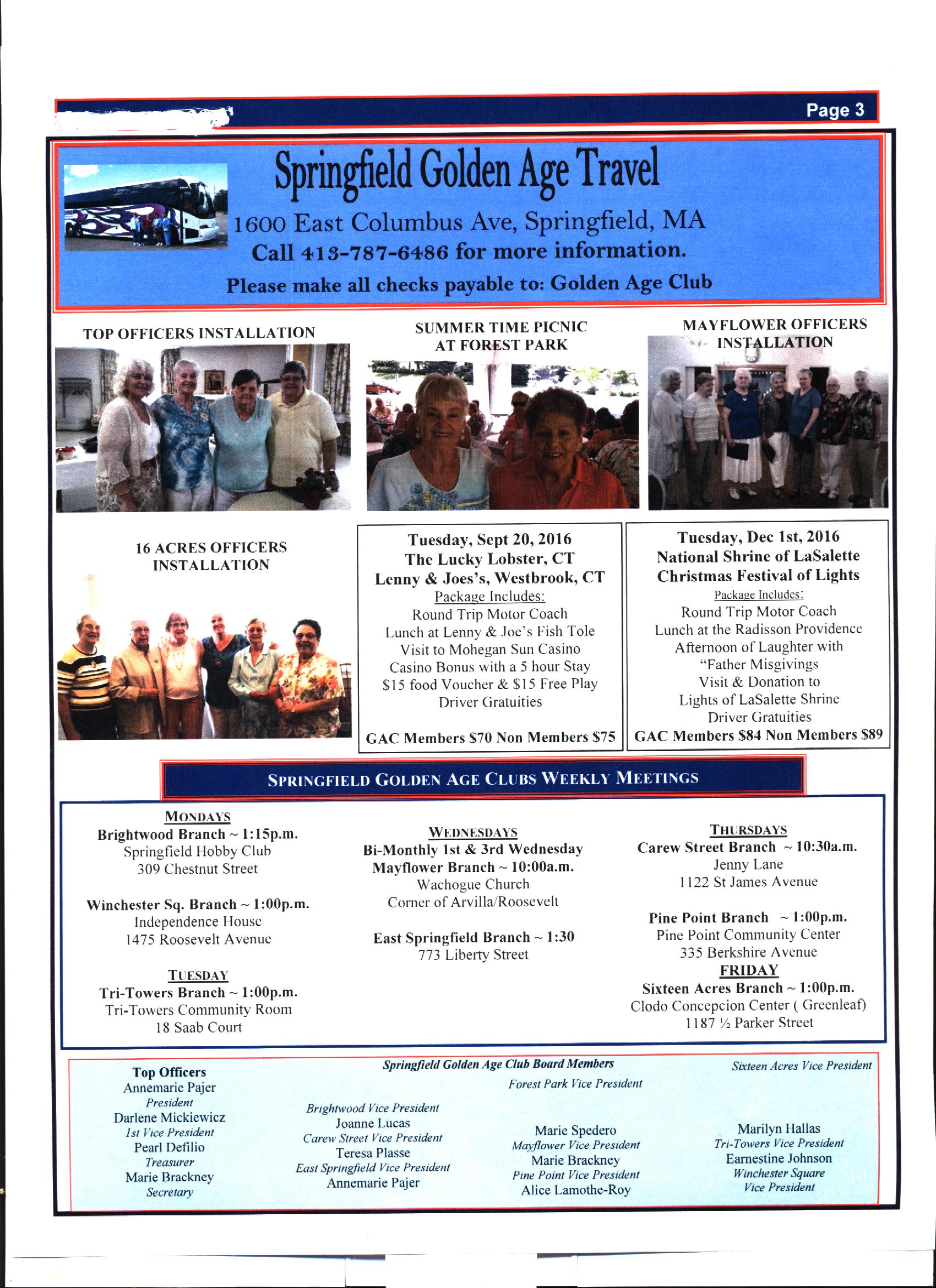 Page 3

Springfield Golden Age Travel

1600 East Columbus Ave, Springfield, MA

Call 413-787-6486 for more information.

Please make all checks payable to: Golden Age Club

TOP OFFICERS INSTALLATION

SUMMER TIME PICNIC AT FOREST PARK

MAYFLOWER OFFICERS INSTALLATION

16 ACRES OFFICERS INSTALLATION

Tuesday, Sept 20, 2016
The Lucky Lobster, CT
Lenny & Joes's, Westbrook, CT
Package Includes:
Round Trip Motor Coach
Lunch at Lenny & Joe's Fish Tole
Visit to Mohegan Sun Casino
Casino Bonus with a 5 hour Stay
$15 food Voucher & $15 Free Play
Driver Gratuities

GAC Members $70 Non Members $75

Tuesday, Dec 1st, 2016
National Shrine of LaSalette
Christmas Festival of Lights
Package Includes:
Round Trip Motor Coach
Lunch at the Radisson Providence
Afternoon of Laughter with
"Father Misgivings
Visit & Donation to
Lights of LaSalette Shrine
Driver Gratuities
GAC Members $84 Non Members $89

SPRINGFIELD GOLDEN AGE CLUBS WEEKLY MEETINGS

MONDAYS
Brightwood Branch ~ 1:15p.m.
Springfield Hobby Club
309 Chestnut Street

Winchester Sq. Branch ~ 1:00p.m.
Independence House
1475 Roosevelt Avenue

TUESDAY
Tri-Towers Branch ~ 1:00p.m.
Tri-Towers Community Room
18 Saab Court

WEDNESDAYS
Bi-Monthly 1st & 3rd Wednesday
Mayflower Branch ~ 10:00a.m.
Wachogue Church
Corner of Arvilla/Roosevelt

East Springfield Branch ~ 1:30
773 Liberty Street

THURSDAYS
Carew Street Branch ~ 10:30a.m.
Jenny Lane
1122 St James Avenue

Pine Point Branch ~ 1:00p.m.
Pine Point Community Center
335 Berkshire Avenue
FRIDAY
Sixteen Acres Branch ~ 1:00p.m.
Clodo Concepcion Center ( Greenleaf)
1187 ½ Parker Street

Springfield Golden Age Club Board Members

Top Officers
Annemarie Pajer
President
Darlene Mickiewicz
1st Vice President
Pearl Defilio
Treasurer
Marie Brackney
Secretary

Brightwood Vice President
Joanne Lucas
Carew Street Vice President
Teresa Plasse
East Springfield Vice President
Annemarie Pajer

Forest Park Vice President
Marie Spedero
Mayflower Vice President
Marie Brackney
Pine Point Vice President
Alice Lamothe-Roy

Sixteen Acres Vice President
Marilyn Hallas
Tri-Towers Vice President
Earnestine Johnson
Winchester Square
Vice President